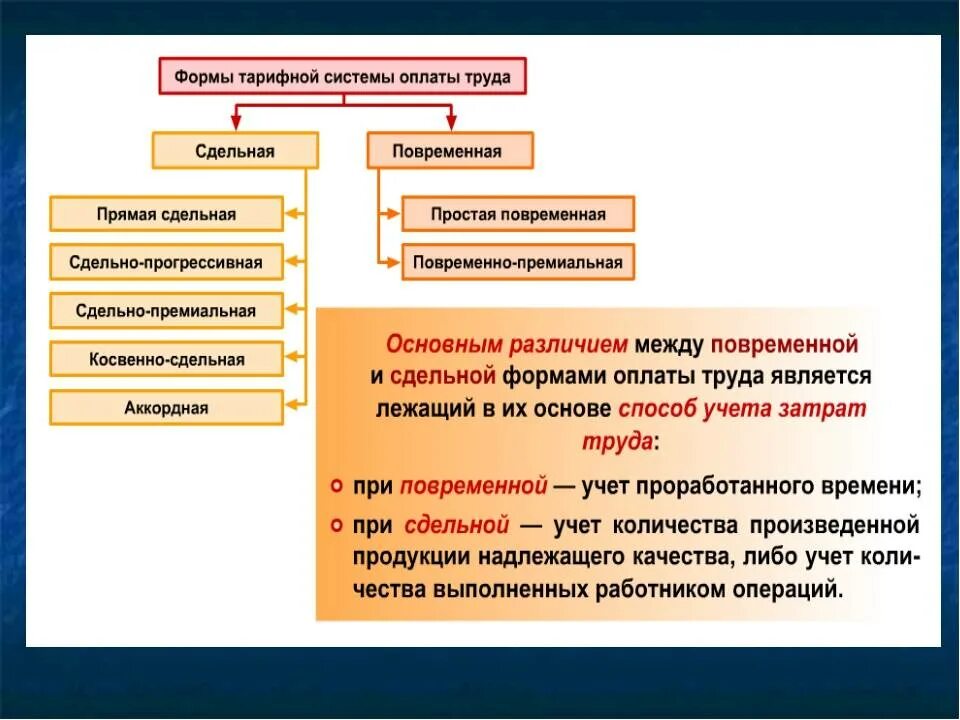 Формы тарифной системы оплаты труда

Сдельная

Повременная

Прямая сдельная

Сдельно-прогрессивная

Сдельно-премиальная

Косвенно-сдельная

Аккордная

Простая повременная

Повременно-премиальная

Основным различием между повременной и сдельной формами оплаты труда является лежащий в их основе способ учета затрат труда:

при повременной — учет проработанного времени;

при сдельной — учет количества произведенной продукции надлежащего качества, либо учет количества выполненных работником операций.